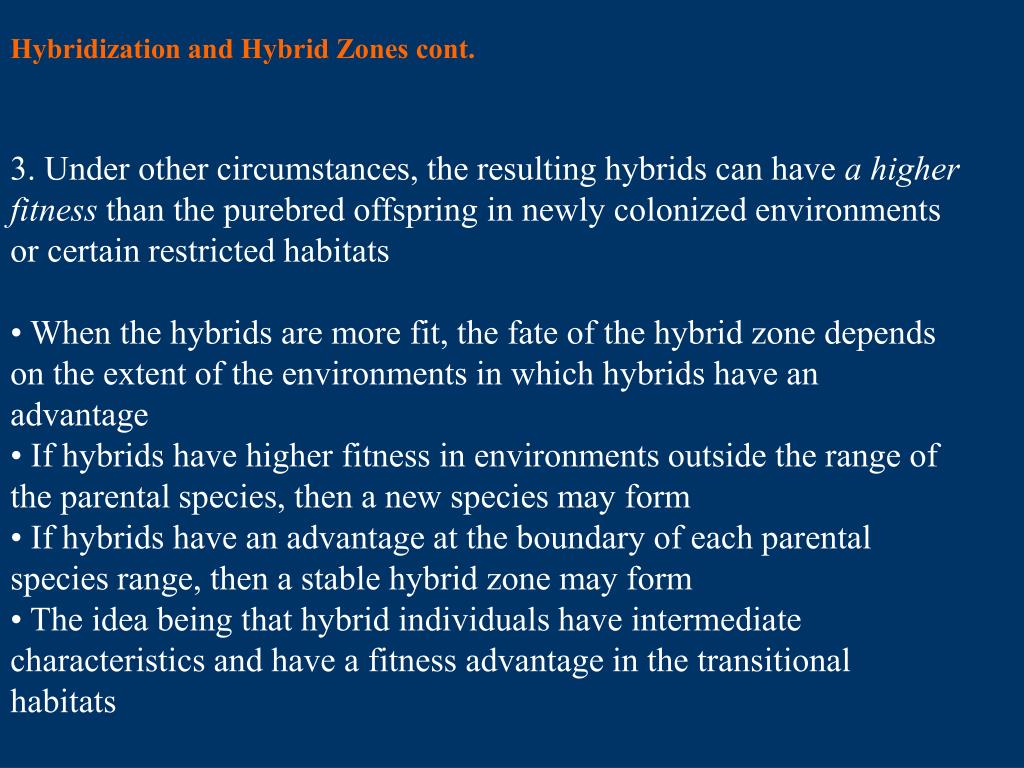 Hybridization and Hybrid Zones cont.

3. Under other circumstances, the resulting hybrids can have a higher fitness than the purebred offspring in newly colonized environments or certain restricted habitats

• When the hybrids are more fit, the fate of the hybrid zone depends on the extent of the environments in which hybrids have an advantage
• If hybrids have higher fitness in environments outside the range of the parental species, then a new species may form
• If hybrids have an advantage at the boundary of each parental species range, then a stable hybrid zone may form
• The idea being that hybrid individuals have intermediate characteristics and have a fitness advantage in the transitional habitats